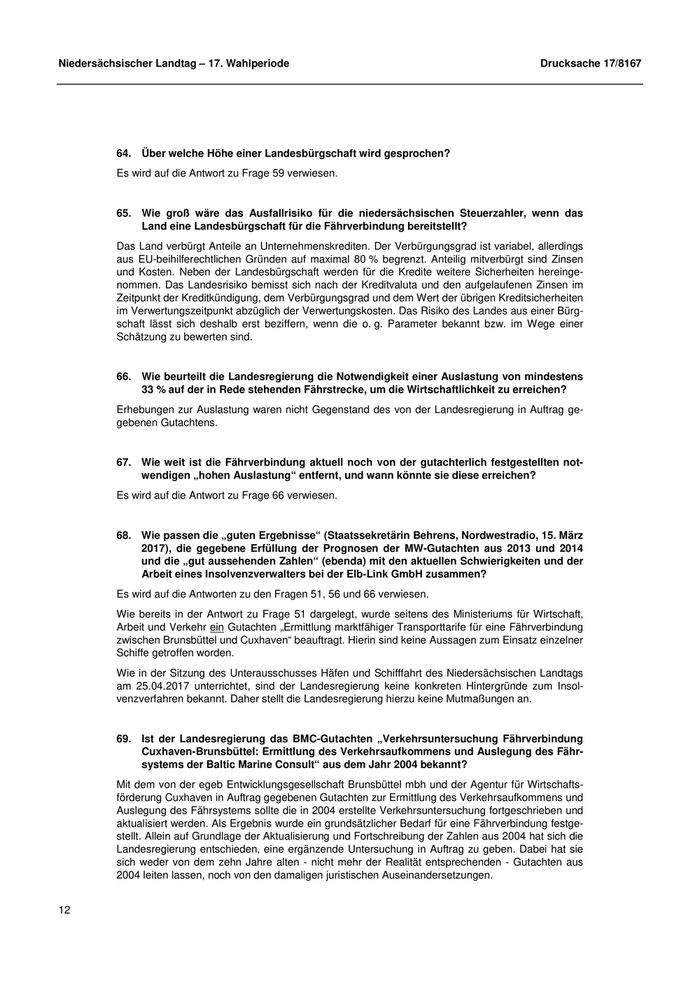 Niedersächsischer Landtag – 17. Wahlperiode

Drucksache 17/8167

64. Über welche Höhe einer Landesbürgschaft wird gesprochen?

Es wird auf die Antwort zu Frage 59 verwiesen.

65. Wie groß wäre das Ausfallrisiko für die niedersächsischen Steuerzahler, wenn das Land eine Landesbürgschaft für die Fährverbindung bereitstellt?

Das Land verbürgt Anteile an Unternehmenskrediten. Der Verbürgungsgrad ist variabel, allerdings aus EU-beihilferechtlichen Gründen auf maximal 80 % begrenzt. Anteilig mitverbürgt sind Zinsen und Kosten. Neben der Landesbürgschaft werden für die Kredite weitere Sicherheiten hereingenommen. Das Landesrisiko bemisst sich nach der Kreditvaluta und den aufgelaufenen Zinsen im Zeitpunkt der Kreditkündigung, dem Verbürgungsgrad und dem Wert der übrigen Kreditsicherheiten im Verwertungszeitpunkt abzüglich der Verwertungskosten. Das Risiko des Landes aus einer Bürgschaft lässt sich deshalb erst beziffern, wenn die o. g. Parameter bekannt bzw. im Wege einer Schätzung zu bewerten sind.

66. Wie beurteilt die Landesregierung die Notwendigkeit einer Auslastung von mindestens 33 % auf der in Rede stehenden Fährstrecke, um die Wirtschaftlichkeit zu erreichen?

Erhebungen zur Auslastung waren nicht Gegenstand des von der Landesregierung in Auftrag gegebenen Gutachtens.

67. Wie weit ist die Fährverbindung aktuell noch von der gutachterlich festgestellten notwendigen „hohen Auslastung“ entfernt, und wann könnte sie diese erreichen?

Es wird auf die Antwort zu Frage 66 verwiesen.

68. Wie passen die „guten Ergebnisse“ (Staatssekretärin Behrens, Nordwestradio, 15. März 2017), die gegebene Erfüllung der Prognosen der MW-Gutachten aus 2013 und 2014 und die „gut aussehenden Zahlen“ (ebenda) mit den aktuellen Schwierigkeiten und der Arbeit eines Insolvenzverwalters bei der Elb-Link GmbH zusammen?

Es wird auf die Antworten zu den Fragen 51, 56 und 66 verwiesen.

Wie bereits in der Antwort zu Frage 51 dargelegt, wurde seitens des Ministeriums für Wirtschaft, Arbeit und Verkehr ein Gutachten „Ermittlung marktfähiger Transporttarife für eine Fährverbindung zwischen Brunsbüttel und Cuxhaven“ beauftragt. Hierin sind keine Aussagen zum Einsatz einzelner Schiffe getroffen worden.

Wie in der Sitzung des Unterausschusses Häfen und Schifffahrt des Niedersächsischen Landtags am 25.04.2017 unterrichtet, sind der Landesregierung keine konkreten Hintergründe zum Insolvenzverfahren bekannt. Daher stellt die Landesregierung hierzu keine Mutmaßungen an.

69. Ist der Landesregierung das BMC-Gutachten „Verkehrsuntersuchung Fährverbindung Cuxhaven-Brunsbüttel: Ermittlung des Verkehrsaufkommens und Auslegung des Fährsystems der Baltic Marine Consult“ aus dem Jahr 2004 bekannt?

Mit dem von der egeb Entwicklungsgesellschaft Brunsbüttel mbh und der Agentur für Wirtschaftsförderung Cuxhaven in Auftrag gegebenen Gutachten zur Ermittlung des Verkehrsaufkommens und Auslegung des Fährsystems sollte die in 2004 erstellte Verkehrsuntersuchung fortgeschrieben und aktualisiert werden. Als Ergebnis wurde ein grundsätzlicher Bedarf für eine Fährverbindung festgestellt. Allein auf Grundlage der Aktualisierung und Fortschreibung der Zahlen aus 2004 hat sich die Landesregierung entschieden, eine ergänzende Untersuchung in Auftrag zu geben. Dabei hat sie sich weder von dem zehn Jahre alten - nicht mehr der Realität entsprechenden - Gutachten aus 2004 leiten lassen, noch von den damaligen juristischen Auseinandersetzungen.

12